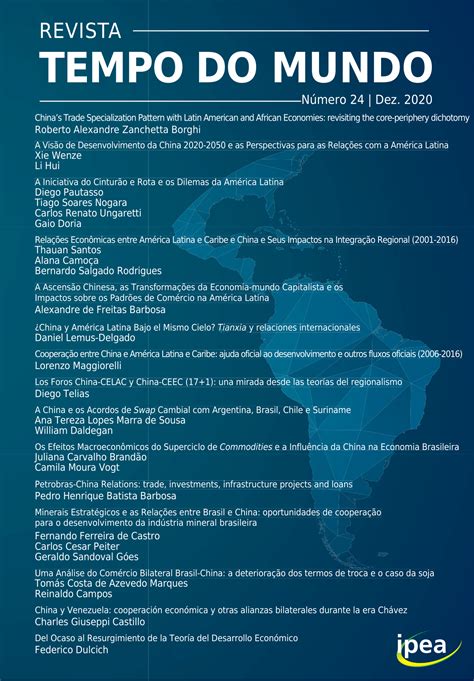 REVISTA
TEMPO DO MUNDO

Número 24 | Dez. 2020

China's Trade Specialization Pattern with Latin American and African Economies: revisiting the core-periphery dichotomy
Roberto Alexandre Zanchetta Borghi

A Visão de Desenvolvimento da China 2020-2050 e as Perspectivas para as Relações com a América Latina
Xie Wenze
Li Hui

A Iniciativa do Cinturão e Rota e os Dilemas da América Latina
Diego Pautasso
Tiago Soares Nogara
Carlos Renato Ungaretti
Gaio Doria

Relações Econômicas entre América Latina e Caribe e China e Seus Impactos na Integração Regional (2001-2016)
Thauan Santos
Alana Camoça
Bernardo Salgado Rodrigues

A Ascensão Chinesa, as Transformações da Economia-mundo Capitalista e os Impactos sobre os Padrões de Comércio na América Latina
Alexandre de Freitas Barbosa

¿China y América Latina Bajo el Mismo Cielo? Tianxia y relaciones internacionales
Daniel Lemus-Delgado

Cooperação entre China e América Latina e Caribe: ajuda oficial ao desenvolvimento e outros fluxos oficiais (2006-2016)
Lorenzo Maggiorelli

Los Foros China-CELAC y China-CEEC (17+1): una mirada desde las teorías del regionalismo
Diego Telias

A China e os Acordos de Swap Cambial com Argentina, Brasil, Chile e Suriname
Ana Tereza Lopes Marra de Sousa
William Daldegan

Os Efeitos Macroeconômicos do Superciclo de Commodities e a Influência da China na Economia Brasileira
Juliana Carvalho Brandão
Camila Moura Vogt

Petrobras-China Relations: trade, investments, infrastructure projects and loans
Pedro Henrique Batista Barbosa

Minerais Estratégicos e as Relações entre Brasil e China: oportunidades de cooperação para o desenvolvimento da indústria mineral brasileira
Fernando Ferreira de Castro
Carlos Cesar Peiter
Geraldo Sandoval Góes

Uma Análise do Comércio Bilateral Brasil-China: a deterioração dos termos de troca e o caso da soja
Tomás Costa de Azevedo Marques
Reinaldo Campos

China y Venezuela: cooperación económica y otras alianzas bilaterales durante la era Chávez
Charles Giuseppi Castillo

Del Ocaso al Resurgimiento de la Teoría del Desarrollo Económico
Federico Dulcich

ipea